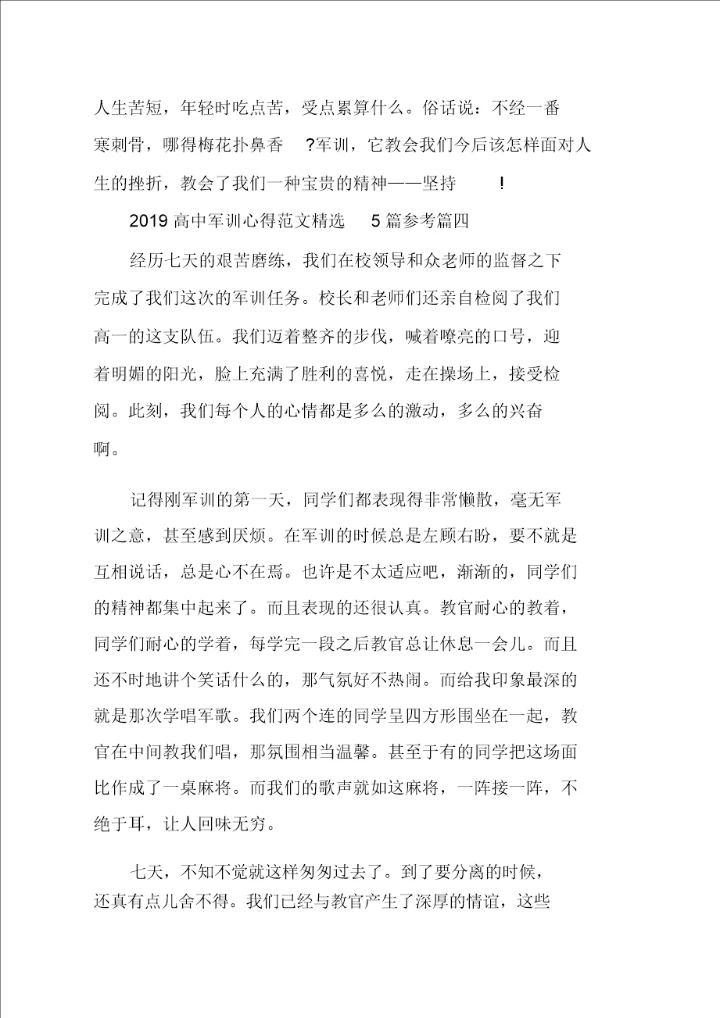 人生苦短，年轻时吃点苦，受点累算什么。俗话说：不经一番寒刺骨，哪得梅花扑鼻香 ?军训，它教会我们今后该怎样面对人生的挫折，教会了我们一种宝贵的精神——坚持 !

2019 高中军训心得范文精选 5 篇参考篇四

经历七天的艰苦磨练，我们在校领导和众老师的监督之下完成了我们这次的军训任务。校长和老师们还亲自检阅了我们高一的这支队伍。我们迈着整齐的步伐，喊着嘹亮的口号，迎着明媚的阳光，脸上充满了胜利的喜悦，走在操场上，接受检阅。此刻，我们每个人的心情都是多么的激动，多么的兴奋啊。

记得刚军训的第一天，同学们都表现得非常懒散，毫无军训之意，甚至感到厌烦。在军训的时候总是左顾右盼，要不就是互相说话，总是心不在焉。也许是不太适应吧，渐渐的，同学们的精神都集中起来了。而且表现的还很认真。教官耐心的教着，同学们耐心的学着，每学完一段之后教官总让休息一会儿。而且还不时地讲个笑话什么的，那气氛好不热闹。而给我印象最深的就是那次学唱军歌。我们两个连的同学呈四方形围坐在一起，教官在中间教我们唱，那氛围相当温馨。甚至于有的同学把这场面比作成了一桌麻将。而我们的歌声就如这麻将，一阵接一阵，不绝于耳，让人回味无穷。

七天，不知不觉就这样匆匆过去了。到了要分离的时候，还真有点儿舍不得。我们已经与教官产生了深厚的情谊，这些